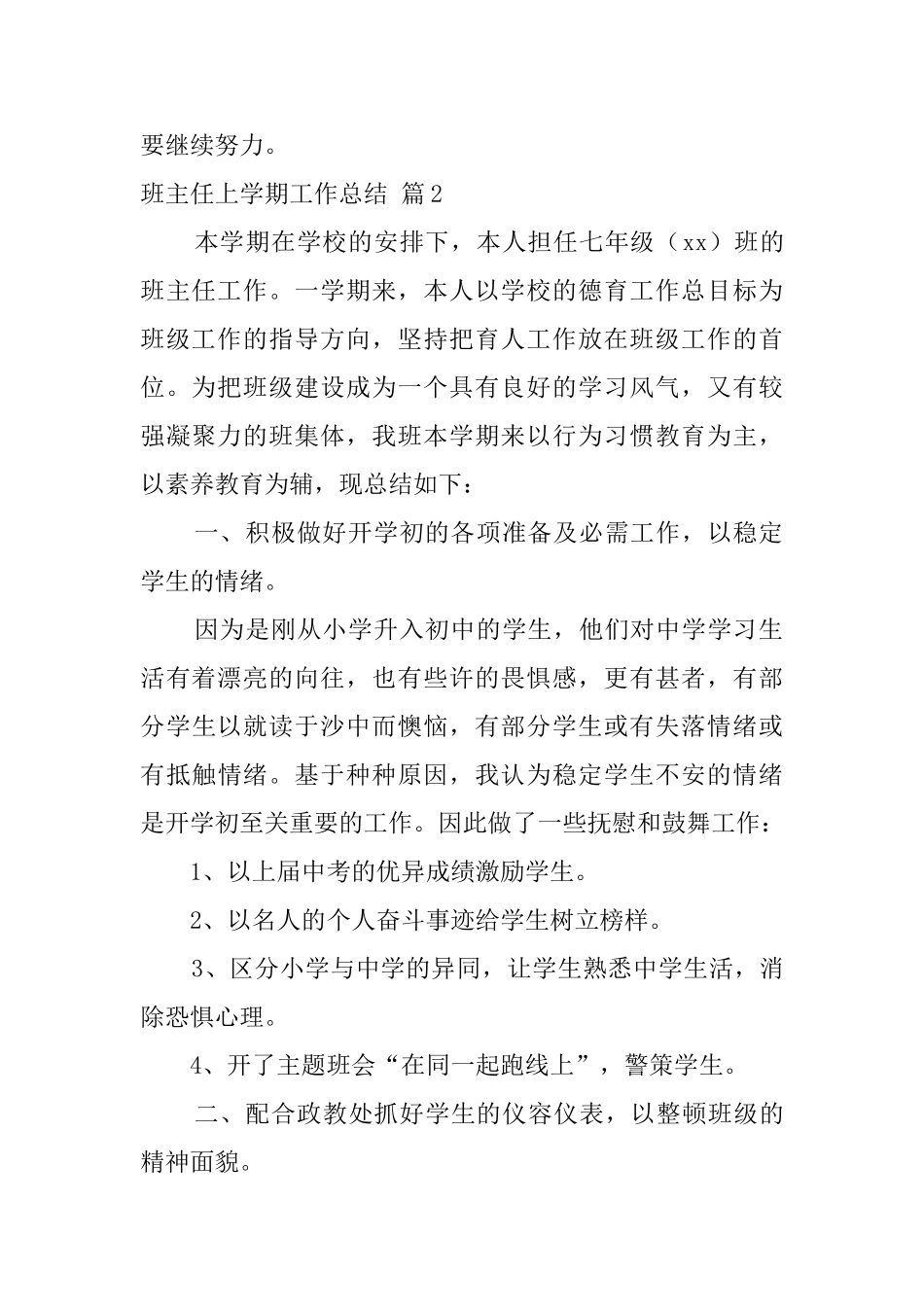 要继续努力。

班主任上学期工作总结 篇2

本学期在学校的安排下，本人担任七年级（xx）班的班主任工作。一学期来，本人以学校的德育工作总目标为班级工作的指导方向，坚持把育人工作放在班级工作的首位。为把班级建设成为一个具有良好的学习风气，又有较强凝聚力的班集体，我班本学期来以行为习惯教育为主，以素养教育为辅，现总结如下：

一、积极做好开学初的各项准备及必需工作，以稳定学生的情绪。

因为是刚从小学升入初中的学生，他们对中学学习生活有着漂亮的向往，也有些许的畏惧感，更有甚者，有部分学生以就读于沙中而懊恼，有部分学生或有失落情绪或有抵触情绪。基于种种原因，我认为稳定学生不安的情绪是开学初至关重要的工作。因此做了一些抚慰和鼓舞工作：

1、以上届中考的优异成绩激励学生。

2、以名人的个人奋斗事迹给学生树立榜样。

3、区分小学与中学的异同，让学生熟悉中学生活，消除恐惧心理。

4、开了主题班会“在同一起跑线上”，警策学生。

二、配合政教处抓好学生的仪容仪表，以整顿班级的精神面貌。